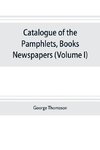 Catalogue of the Pamphlets, Books Newspapers (Volume I)

George Thomason